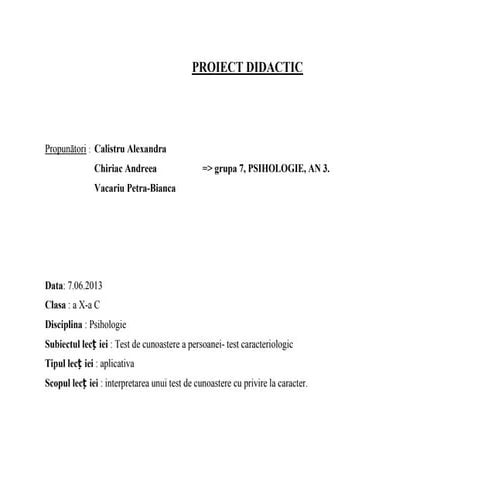 PROIECT DIDACTIC

Propunători : Calistru Alexandra
Chiriac Andreea => grupa 7, PSIHOLOGIE, AN 3.
Vacariu Petra-Bianca

Data: 7.06.2013

Clasa : a X-a C

Disciplina : Psihologie

Subiectul lecţ iei : Test de cunoastere a persoanei- test caracteriologic

Tipul lecţ iei : aplicativa

Scopul lecţ iei : interpretarea unui test de cunoastere cu privire la caracter.